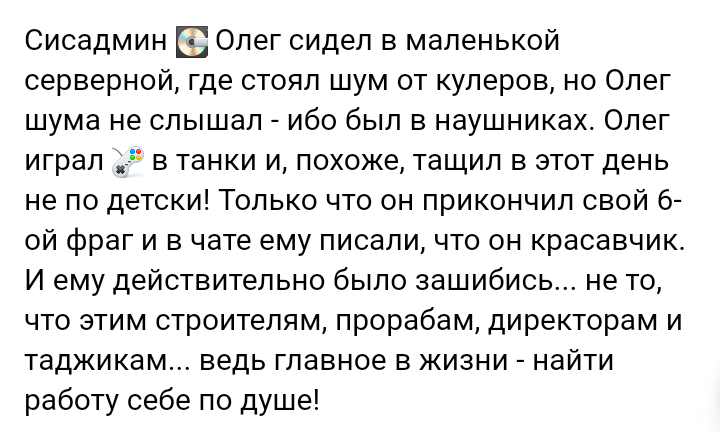 Сисадмин Олег сидел в маленькой серверной, где стоял шум от кулеров, но Олег шума не слышал - ибо был в наушниках. Олег играл в танки и, похоже, тащил в этот день не по детски! Только что он прикончил свой 6-ой фраг и в чате ему писали, что он красавчик. И ему действительно было зашибись... не то, что этим строителям, прорабам, директорам и таджикам... ведь главное в жизни - найти работу себе по душе!